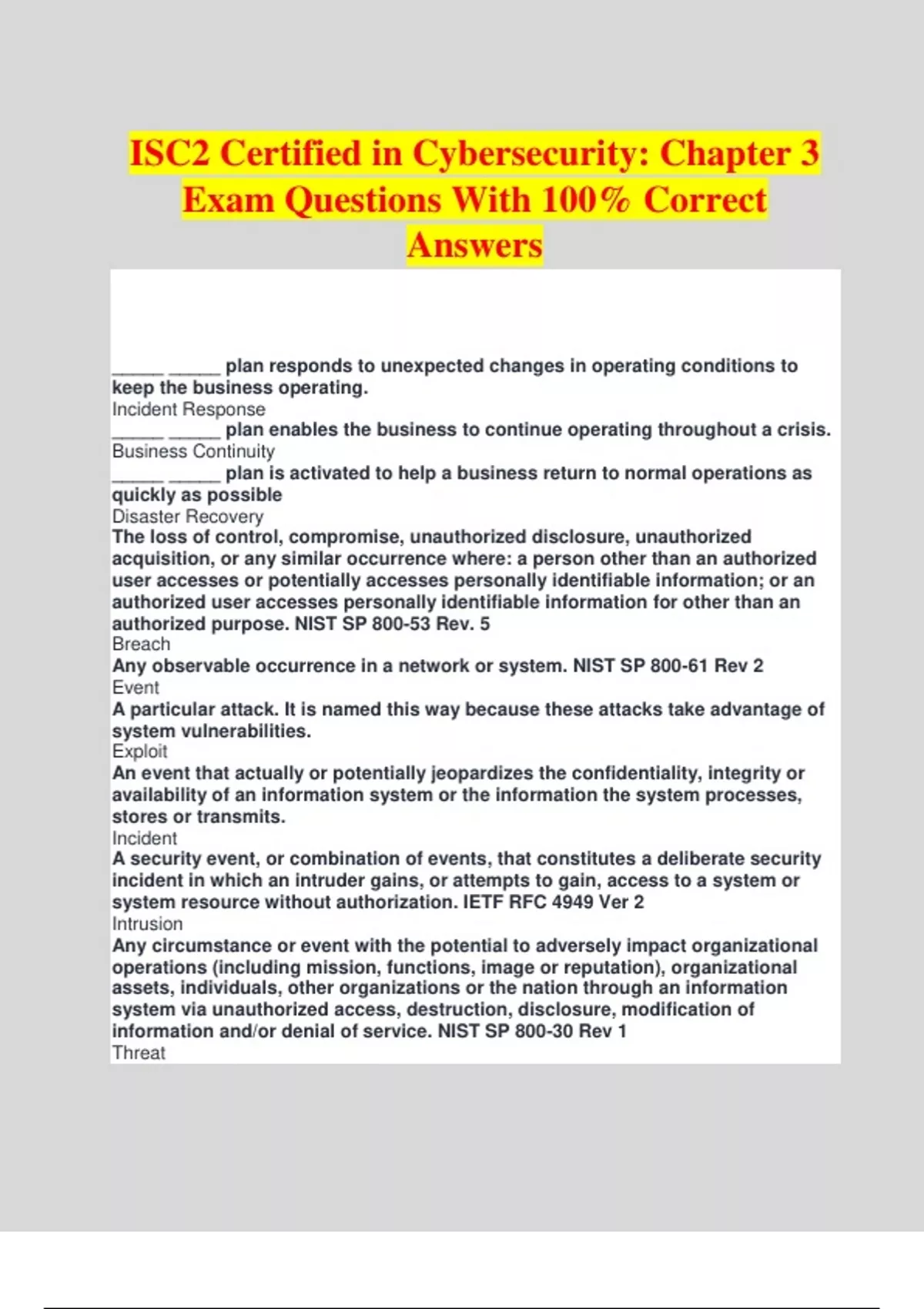 ISC2 Certified in Cybersecurity: Chapter 3 Exam Questions With 100% Correct Answers

_____ _____ plan responds to unexpected changes in operating conditions to keep the business operating.
Incident Response
_____ _____ plan enables the business to continue operating throughout a crisis.
Business Continuity
_____ _____ plan is activated to help a business return to normal operations as quickly as possible
Disaster Recovery
The loss of control, compromise, unauthorized disclosure, unauthorized acquisition, or any similar occurrence where: a person other than an authorized user accesses or potentially accesses personally identifiable information; or an authorized user accesses personally identifiable information for other than an authorized purpose. NIST SP 800-53 Rev. 5
Breach
Any observable occurrence in a network or system. NIST SP 800-61 Rev 2
Event
A particular attack. It is named this way because these attacks take advantage of system vulnerabilities.
Exploit
An event that actually or potentially jeopardizes the confidentiality, integrity or availability of an information system or the information the system processes, stores or transmits.
Incident
A security event, or combination of events, that constitutes a deliberate security incident in which an intruder gains, or attempts to gain, access to a system or system resource without authorization. IETF RFC 4949 Ver 2
Intrusion
Any circumstance or event with the potential to adversely impact organizational operations (including mission, functions, image or reputation), organizational assets, individuals, other organizations or the nation through an information system via unauthorized access, destruction, disclosure, modification of information and/or denial of service. NIST SP 800-30 Rev 1
Threat